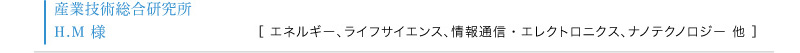 産業技術総合研究所
H.M 様

［ エネルギー、ライフサイエンス、情報通信・エレクトロニクス、ナノテクノロジー 他 ］